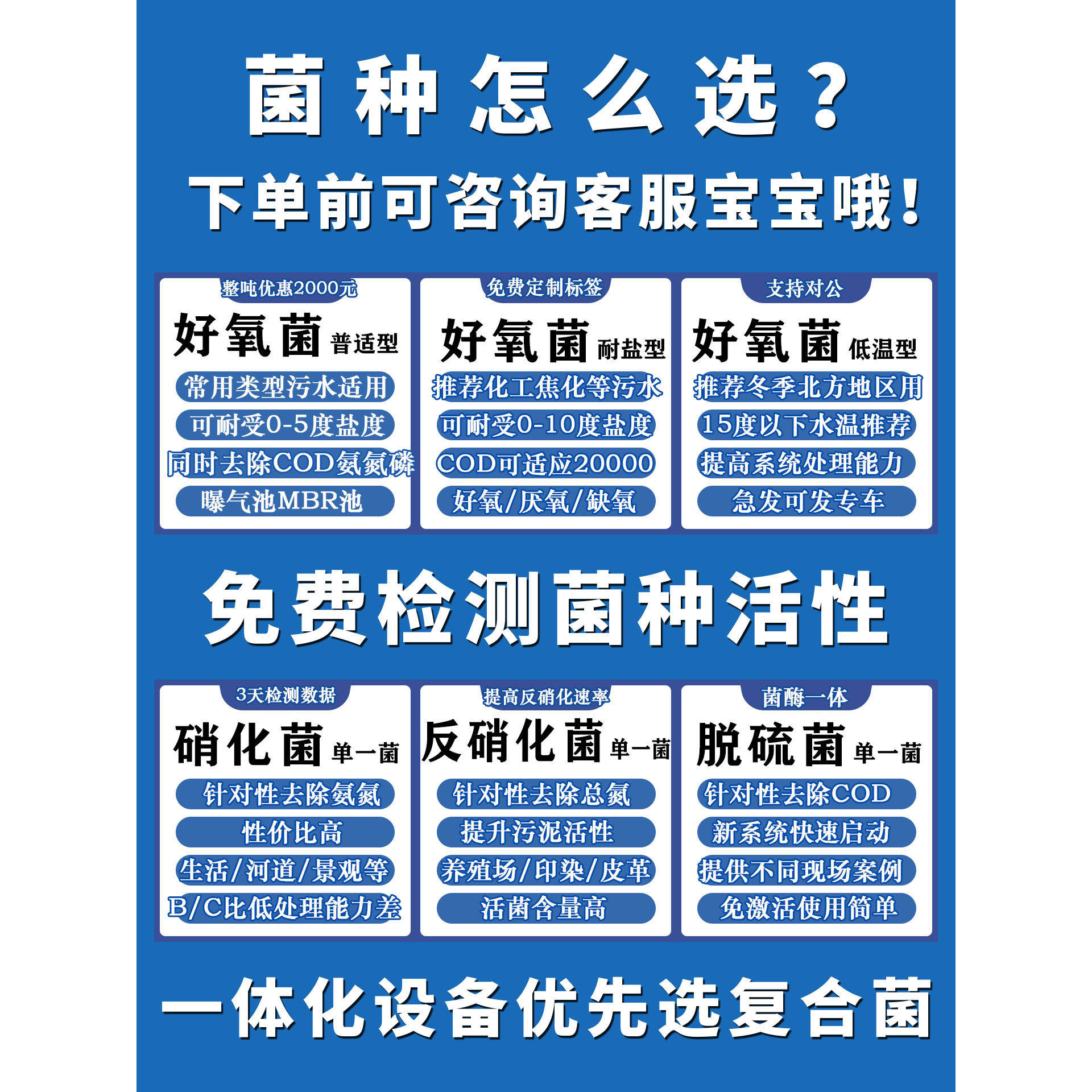 菌种怎么选？

下单前可咨询客服宝宝哦！

整吨优惠2000元

好氧菌 普适型

常用类型污水适用

可耐受0-5度盐度

同时去除COD氨氮磷

曝气池MBR池

免费定制标签

好氧菌 耐盐型

推荐化工焦化等污水

可耐受0-10度盐度

COD可适应20000

好氧/厌氧/缺氧

支持对公

好氧菌 低温型

推荐冬季北方地区用

15度以下水温推荐

提高系统处理能力

急发可发专车

免费检测菌种活性

3天检测数据

硝化菌 单一菌

针对性去除氨氮

性价比高

生活/河道/景观等

B/C比低处理能力差

提高反硝化速率

反硝化菌 单一菌

针对性去除总氮

提升污泥活性

养殖场/印染/皮革

活菌含量高

菌酶一体

脱硫菌 单一菌

针对性去除COD

新系统快速启动

提供不同现场案例

免激活使用简单

一体化设备优先选复合菌